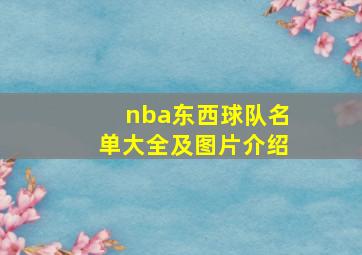 nba东西球队名单大全及图片介绍